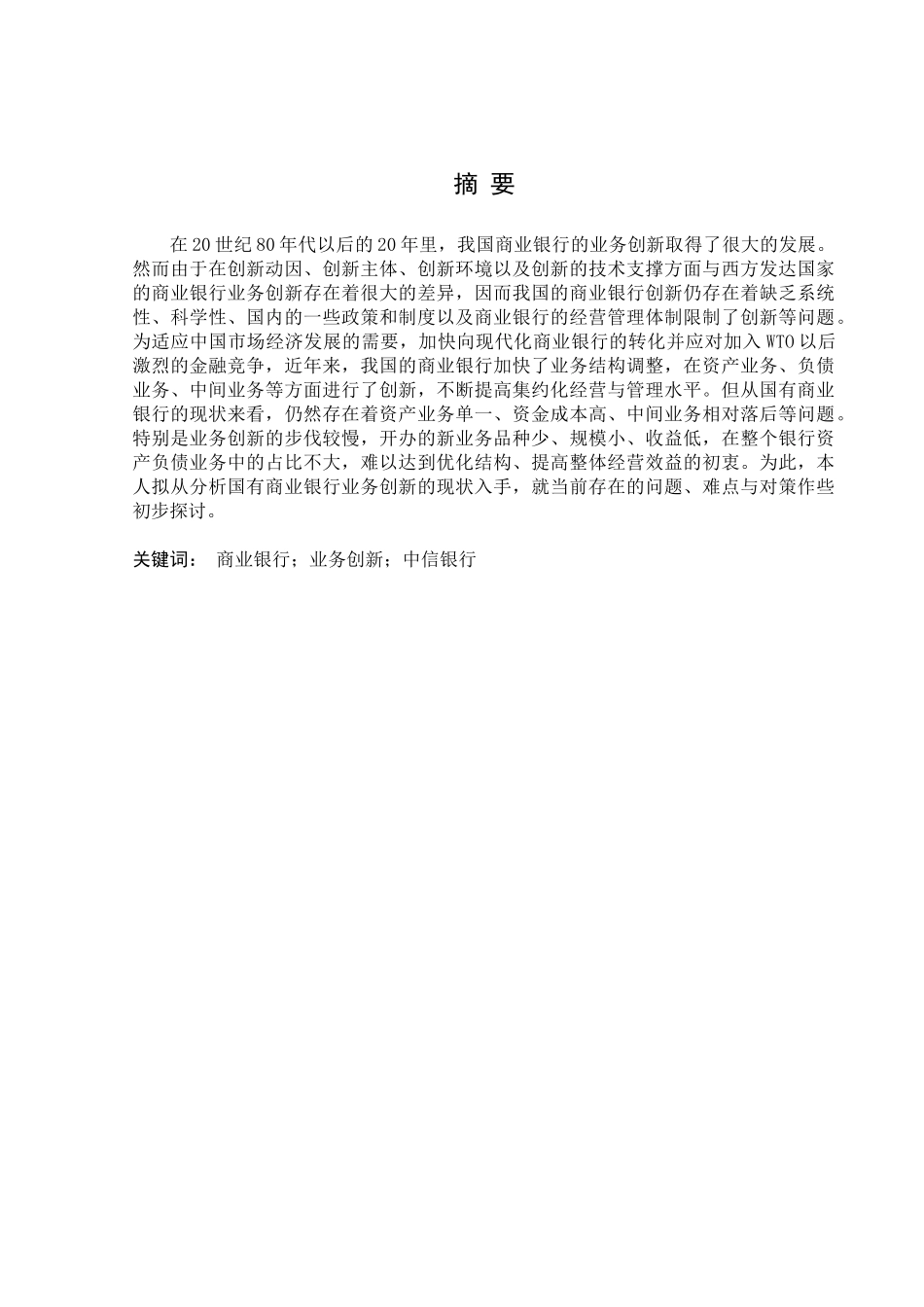 摘 要

在20世纪80年代以后的20年里，我国商业银行的业务创新取得了很大的发展。然而由于在创新动因、创新主体、创新环境以及创新的技术支撑方面与西方发达国家的商业银行业务创新存在着很大的差异，因而我国的商业银行创新仍存在着缺乏系统性、科学性、国内的一些政策和制度以及商业银行的经营管理体制限制了创新等问题。为适应中国市场经济发展的需要，加快向现代化商业银行的转化并应对加入WTO以后激烈的金融竞争，近年来，我国的商业银行加快了业务结构调整，在资产业务、负债业务、中间业务等方面进行了创新，不断提高集约化经营与管理水平。但从国有商业银行的现状来看，仍然存在着资产业务单一、资金成本高、中间业务相对落后等问题。特别是业务创新的步伐较慢，开办的新业务品种少、规模小、收益低，在整个银行资产负债业务中的占比不大，难以达到优化结构、提高整体经营效益的初衷。为此，本人拟从分析国有商业银行业务创新的现状入手，就当前存在的问题、难点与对策作些初步探讨。

关键词： 商业银行；业务创新；中信银行